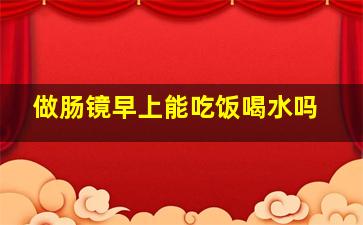 做肠镜早上能吃饭喝水吗